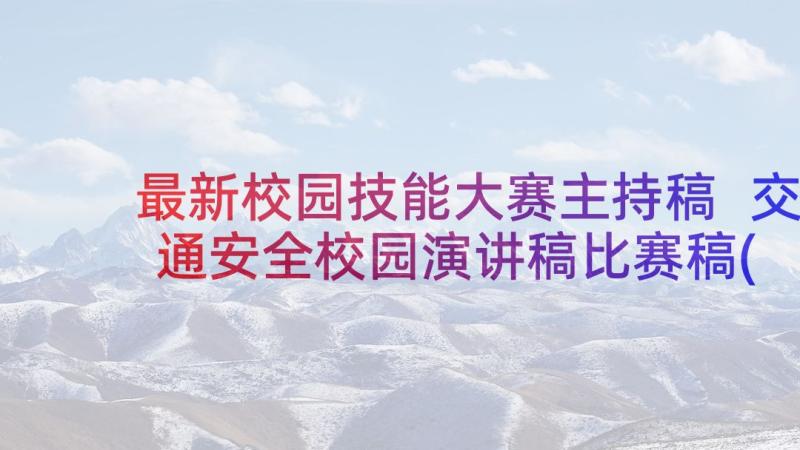 最新校园技能大赛主持稿 交通安全校园演讲稿比赛稿(